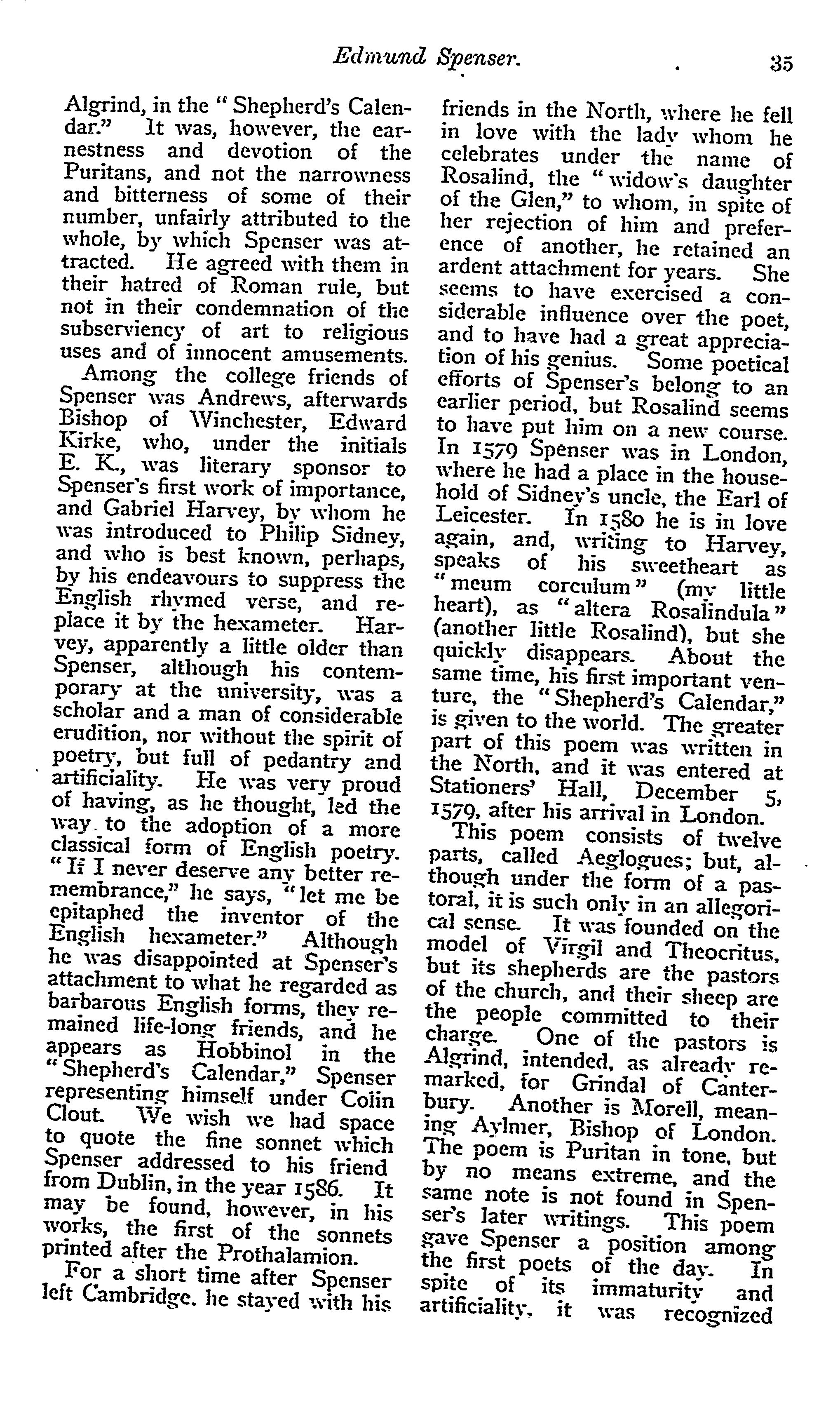 Edmund Spenser. 35

Algrind, in the "Shepherd's Calendar." It was, however, the earnestness and devotion of the Puritans, and not the narrowness and bitterness of some of their number, unfairly attributed to the whole, by which Spenser was attracted. He agreed with them in their hatred of Roman rule, but not in their condemnation of the subserviency of art to religious uses and of innocent amusements.

Among the college friends of Spenser was Andrews, afterwards Bishop of Winchester, Edward Kirke, who, under the initials E. K., was literary sponsor to Spenser's first work of importance, and Gabriel Harvey, by whom he was introduced to Philip Sidney, and who is best known, perhaps, by his endeavours to suppress the English rhymed verse, and replace it by the hexameter. Harvey, apparently a little older than Spenser, although his contemporary at the university, was a scholar and a man of considerable erudition, nor without the spirit of poetry, but full of pedantry and artificiality. He was very proud of having, as he thought, led the way to the adoption of a more classical form of English poetry. "If I never deserve any better remembrance," he says, "let me be epitaphed the inventor of the English hexameter." Although he was disappointed at Spenser's attachment to what he regarded as barbarous English forms, they remained life-long friends, and he appears as Hobbinol in the "Shepherd's Calendar," Spenser representing himself under Colin Clout. We wish we had space to quote the fine sonnet which Spenser addressed to his friend from Dublin, in the year 1586. It may be found, however, in his works, the first of the sonnets printed after the Prothalamion.

For a short time after Spenser left Cambridge, he stayed with his friends in the North, where he fell in love with the lady whom he celebrates under the name of Rosalind, the "widow's daughter of the Glen," to whom, in spite of her rejection of him and preference of another, he retained an ardent attachment for years. She seems to have exercised a considerable influence over the poet, and to have had a great appreciation of his genius. Some poetical efforts of Spenser's belong to an earlier period, but Rosalind seems to have put him on a new course. In 1579 Spenser was in London, where he had a place in the household of Sidney's uncle, the Earl of Leicester. In 1580 he is in love again, and, writing to Harvey, speaks of his sweetheart as "meum corculum" (my little heart), as "altera Rosalindula" (another little Rosalind), but she quickly disappears. About the same time, his first important venture, the "Shepherd's Calendar," is given to the world. The greater part of this poem was written in the North, and it was entered at Stationers' Hall, December 5, 1579, after his arrival in London.

This poem consists of twelve parts, called Aeglogues; but, although under the form of a pastoral, it is such only in an allegorical sense. It was founded on the model of Virgil and Theocritus, but its shepherds are the pastors of the church, and their sheep are the people committed to their charge. One of the pastors is Algrind, intended, as already remarked, for Grindal of Canterbury. Another is Morell, meaning Aylmer, Bishop of London. The poem is Puritan in tone, but by no means extreme, and the same note is not found in Spenser's later writings. This poem gave Spenser a position among the first poets of the day. In spite of its immaturity and artificiality, it was recognized